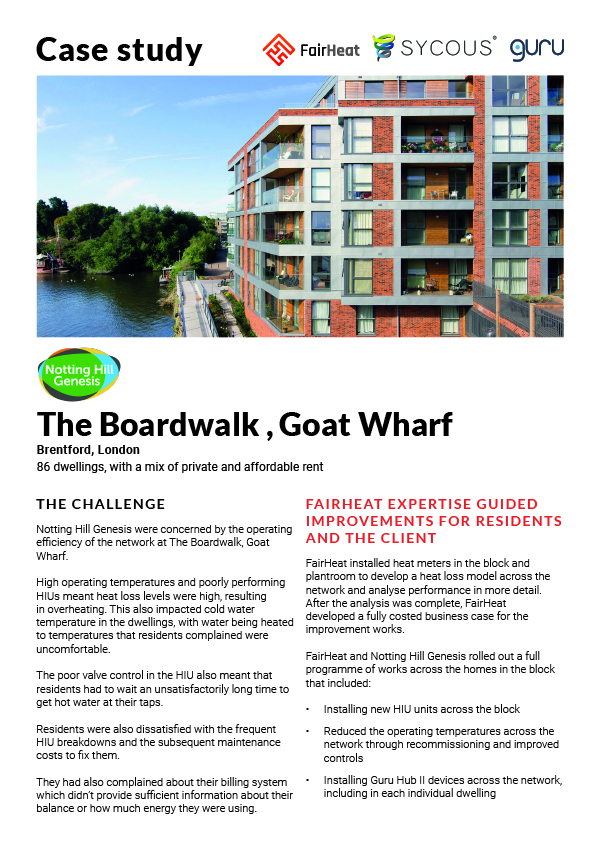 Case study

FairHeat SYCOUS® guru

Notting Hill Genesis

The Boardwalk , Goat Wharf

Brentford, London

86 dwellings, with a mix of private and affordable rent

THE CHALLENGE

Notting Hill Genesis were concerned by the operating efficiency of the network at The Boardwalk, Goat Wharf.

High operating temperatures and poorly performing HIUs meant heat loss levels were high, resulting in overheating. This also impacted cold water temperature in the dwellings, with water being heated to temperatures that residents complained were uncomfortable.

The poor valve control in the HIU also meant that residents had to wait an unsatisfactorily long time to get hot water at their taps.

Residents were also dissatisfied with the frequent HIU breakdowns and the subsequent maintenance costs to fix them.

They had also complained about their billing system which didn't provide sufficient information about their balance or how much energy they were using.

FAIRHEAT EXPERTISE GUIDED IMPROVEMENTS FOR RESIDENTS AND THE CLIENT

FairHeat installed heat meters in the block and plantroom to develop a heat loss model across the network and analyse performance in more detail. After the analysis was complete, FairHeat developed a fully costed business case for the improvement works.

FairHeat and Notting Hill Genesis rolled out a full programme of works across the homes in the block that included:

• Installing new HIU units across the block

• Reduced the operating temperatures across the network through recommissioning and improved controls

• Installing Guru Hub II devices across the network, including in each individual dwelling